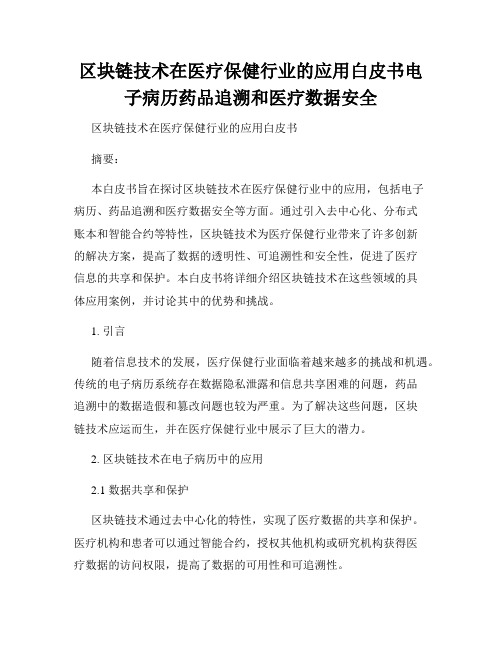 区块链技术在医疗保健行业的应用白皮书电子病历药品追溯和医疗数据安全

区块链技术在医疗保健行业的应用白皮书

摘要：

本白皮书旨在探讨区块链技术在医疗保健行业中的应用，包括电子病历、药品追溯和医疗数据安全等方面。通过引入去中心化、分布式账本和智能合约等特性，区块链技术为医疗保健行业带来了许多创新的解决方案，提高了数据的透明性、可追溯性和安全性，促进了医疗信息的共享和保护。本白皮书将详细介绍区块链技术在这些领域的具体应用案例，并讨论其中的优势和挑战。

1. 引言

随着信息技术的发展，医疗保健行业面临着越来越多的挑战和机遇。传统的电子病历系统存在数据隐私泄露和信息共享困难的问题，药品追溯中的数据造假和篡改问题也较为严重。为了解决这些问题，区块链技术应运而生，并在医疗保健行业中展示了巨大的潜力。

2. 区块链技术在电子病历中的应用

2.1 数据共享和保护

区块链技术通过去中心化的特性，实现了医疗数据的共享和保护。医疗机构和患者可以通过智能合约，授权其他机构或研究机构获得医疗数据的访问权限，提高了数据的可用性和可追溯性。